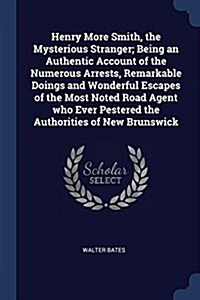 Henry More Smith, the Mysterious Stranger; Being an Authentic Account of the Numerous Arrests, Remarkable Doings and Wonderful Escapes of the Most Noted Road Agent who Ever Pestered the Authorities of New Brunswick

Scholar SELECT

WALTER BATES